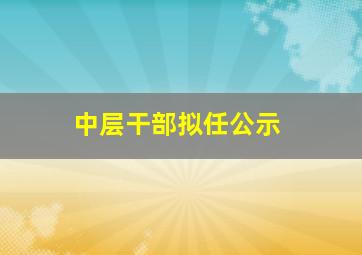 中层干部拟任公示